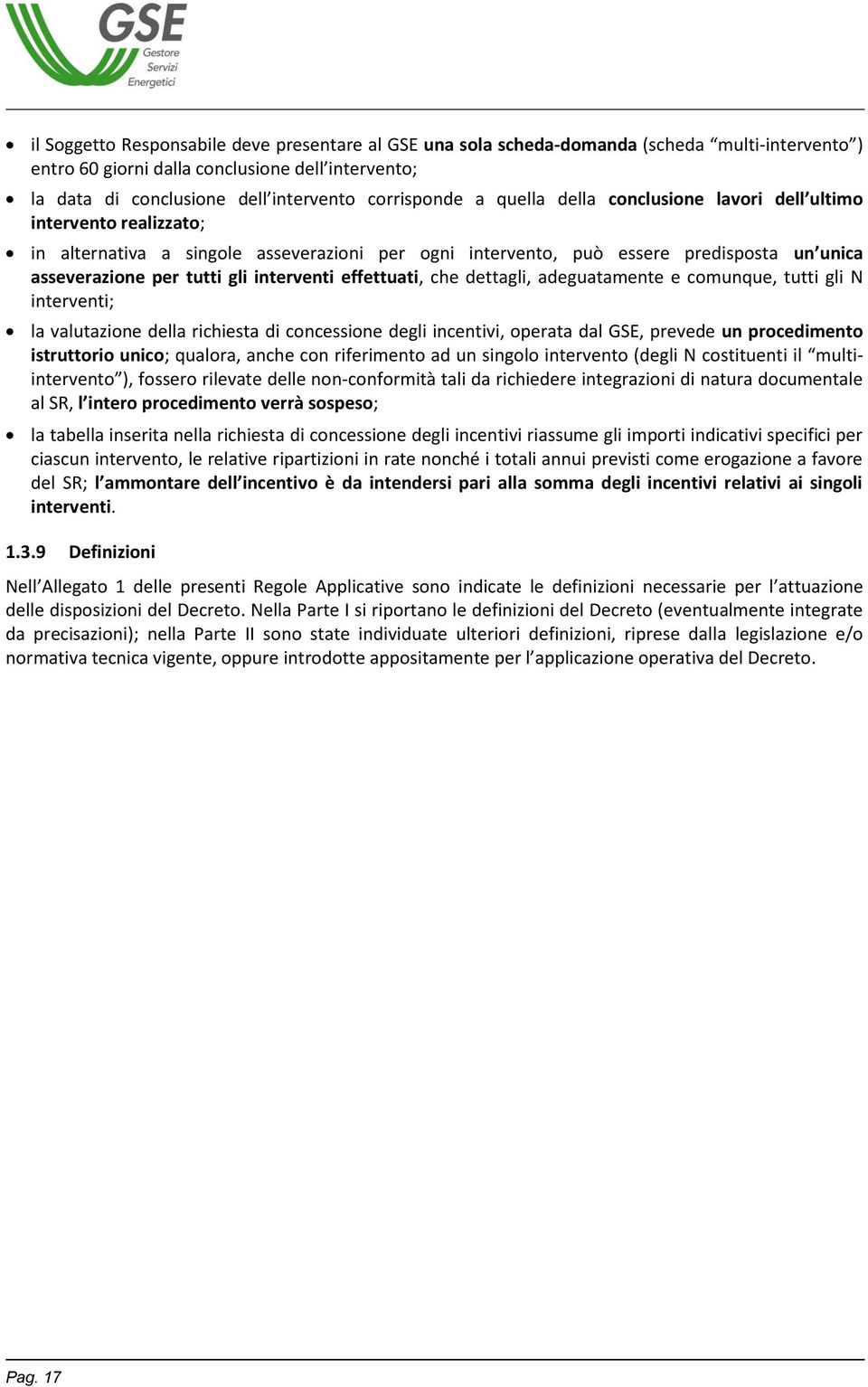 GSE
Gestore
Servizi
Energetici

• il Soggetto Responsabile deve presentare al GSE una sola scheda-domanda (scheda “multi-intervento”) entro 60 giorni dalla conclusione dell’intervento;

• la data di conclusione dell’intervento corrisponde a quella della conclusione lavori dell’ultimo intervento realizzato;

• in alternativa a singole asseverazioni per ogni intervento, può essere predisposta un’unica asseverazione per tutti gli interventi effettuati, che dettagli, adeguatamente e comunque, tutti gli N interventi;

• la valutazione della richiesta di concessione degli incentivi, operata dal GSE, prevede un procedimento istruttorio unico; qualora, anche con riferimento ad un singolo intervento (degli N costituenti il “multi-intervento”), fossero rilevate delle non-conformità tali da richiedere integrazioni di natura documentale al SR, l’intero procedimento verrà sospeso;

• la tabella inserita nella richiesta di concessione degli incentivi riassume gli importi indicativi specifici per ciascun intervento, le relative ripartizioni in rate nonché i totali annui previsti come erogazione a favore del SR; l’ammontare dell’incentivo è da intendersi pari alla somma degli incentivi relativi ai singoli interventi.

1.3.9 Definizioni

Nell’Allegato 1 delle presenti Regole Applicative sono indicate le definizioni necessarie per l’attuazione delle disposizioni del Decreto. Nella Parte I si riportano le definizioni del Decreto (eventualmente integrate da precisazioni); nella Parte II sono state individuate ulteriori definizioni, riprese dalla legislazione e/o normativa tecnica vigente, oppure introdotte appositamente per l’applicazione operativa del Decreto.

Pag. 17